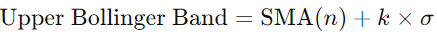 $\text{Upper Bollinger Band} = \text{SMA}(n) + k \times \sigma$